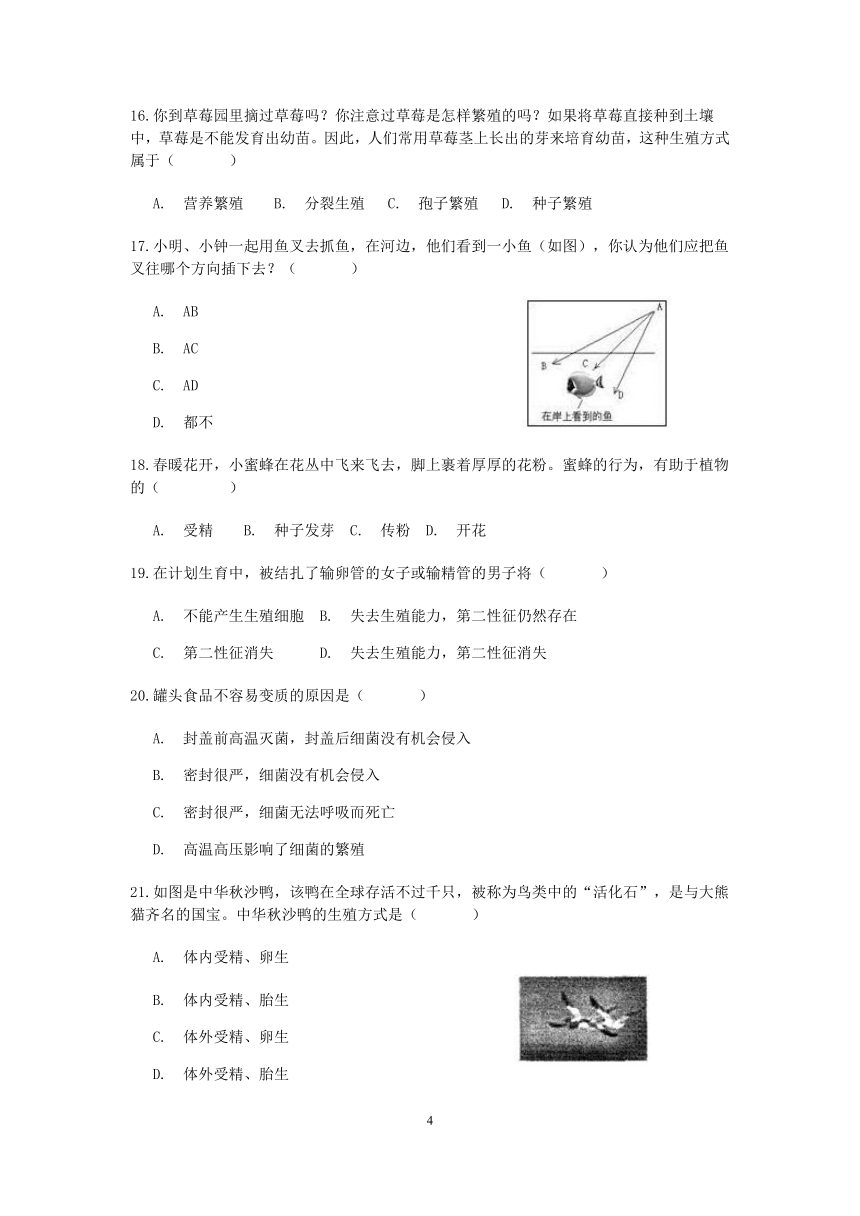 16.你到草莓园里摘过草莓吗？你注意过草莓是怎样繁殖的吗？如果将草莓直接种到土壤中，草莓是不能发育出幼苗。因此，人们常用草莓茎上长出的芽来培育幼苗，这种生殖方式属于（　　　）

A. 营养繁殖　B. 分裂生殖　C. 孢子繁殖　D. 种子繁殖

17.小明、小钟一起用鱼叉去抓鱼，在河边，他们看到一小鱼（如图），你认为他们应把鱼叉往哪个方向插下去？（　　　）

A. AB

B. AC

C. AD

D. 都不

A
B
C
D
在岸上看到的鱼

18.春暖花开，小蜜蜂在花丛中飞来飞去，脚上裹着厚厚的花粉。蜜蜂的行为，有助于植物的（　　　）

A. 受精　B. 种子发芽　C. 传粉　D. 开花

19.在计划生育中，被结扎了输卵管的女子或输精管的男子将（　　　）

A. 不能产生生殖细胞　B. 失去生殖能力，第二性征仍然存在

C. 第二性征消失　D. 失去生殖能力，第二性征消失

20.罐头食品不容易变质的原因是（　　　）

A. 封盖前高温灭菌，封盖后细菌没有机会侵入

B. 密封很严，细菌没有机会侵入

C. 密封很严，细菌无法呼吸而死亡

D. 高温高压影响了细菌的繁殖

21.如图是中华秋沙鸭，该鸭在全球存活不过千只，被称为鸟类中的“活化石”，是与大熊猫齐名的国宝。中华秋沙鸭的生殖方式是（　　　）

A. 体内受精、卵生

B. 体内受精、胎生

C. 体外受精、卵生

D. 体外受精、胎生

4